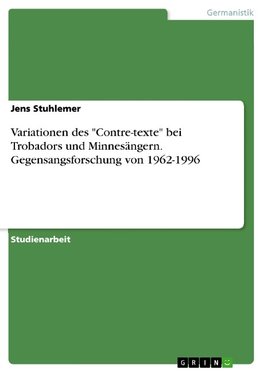 Germanistik

Jens Stuhlemer

Variationen des "Contre-texte" bei Trobadors und Minnesängern. Gegensangsforschung von 1962-1996

Studienarbeit

GRIN